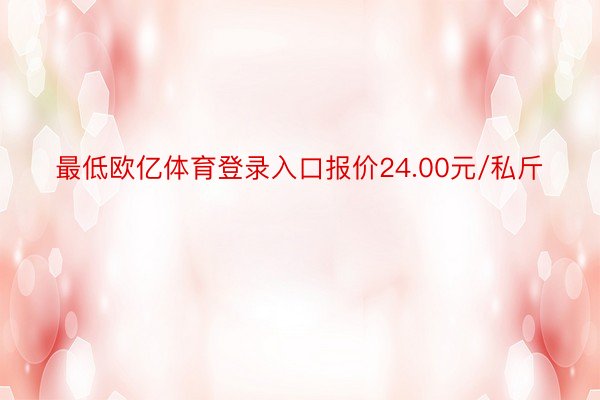 最低欧亿体育登录入口报价24.00元/私斤